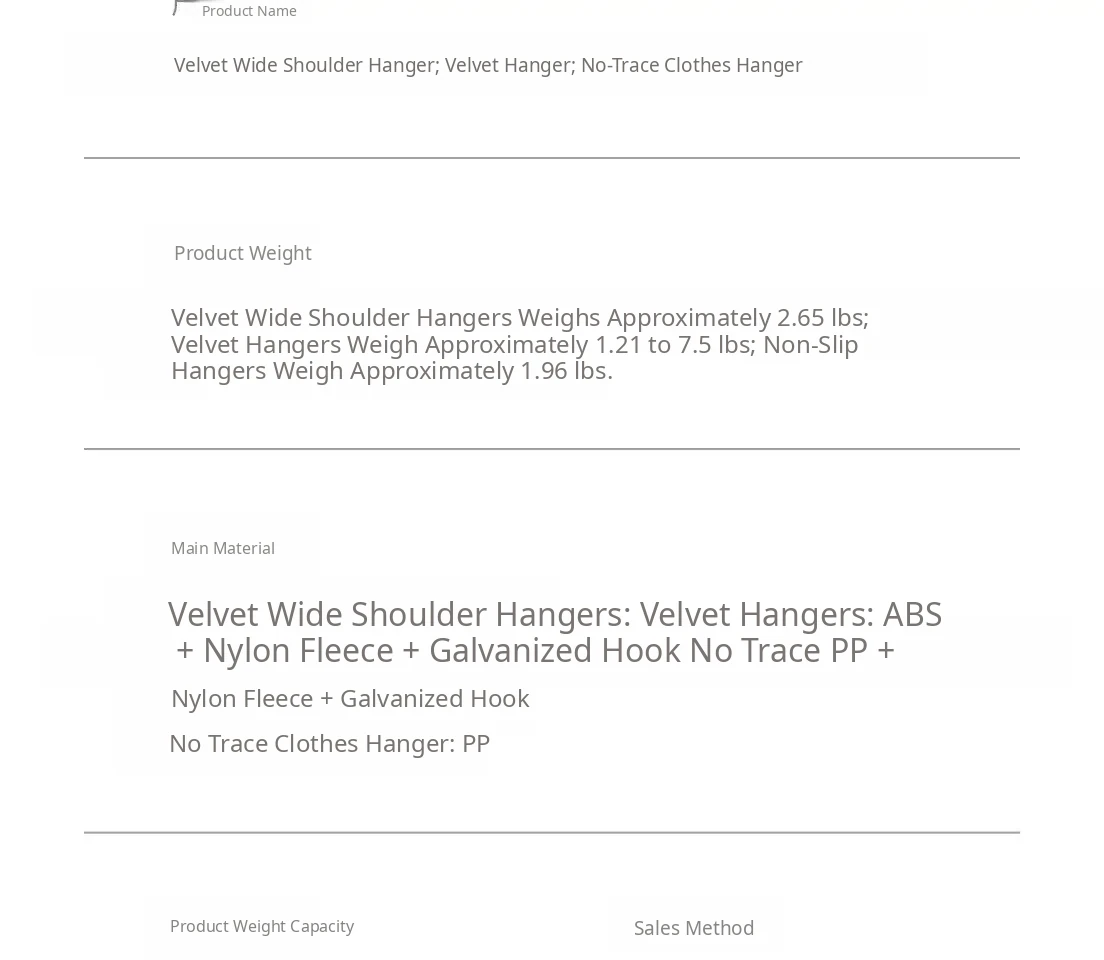 Product Name

Velvet Wide Shoulder Hanger; Velvet Hanger; No-Trace Clothes Hanger

Product Weight

Velvet Wide Shoulder Hangers Weighs Approximately 2.65 lbs; Velvet Hangers Weigh Approximately 1.21 to 7.5 lbs; Non-Slip Hangers Weigh Approximately 1.96 lbs.

Main Material

Velvet Wide Shoulder Hangers: Velvet Hangers: ABS + Nylon Fleece + Galvanized Hook No Trace PP +

Nylon Fleece + Galvanized Hook

No Trace Clothes Hanger: PP

Product Weight Capacity

Sales Method